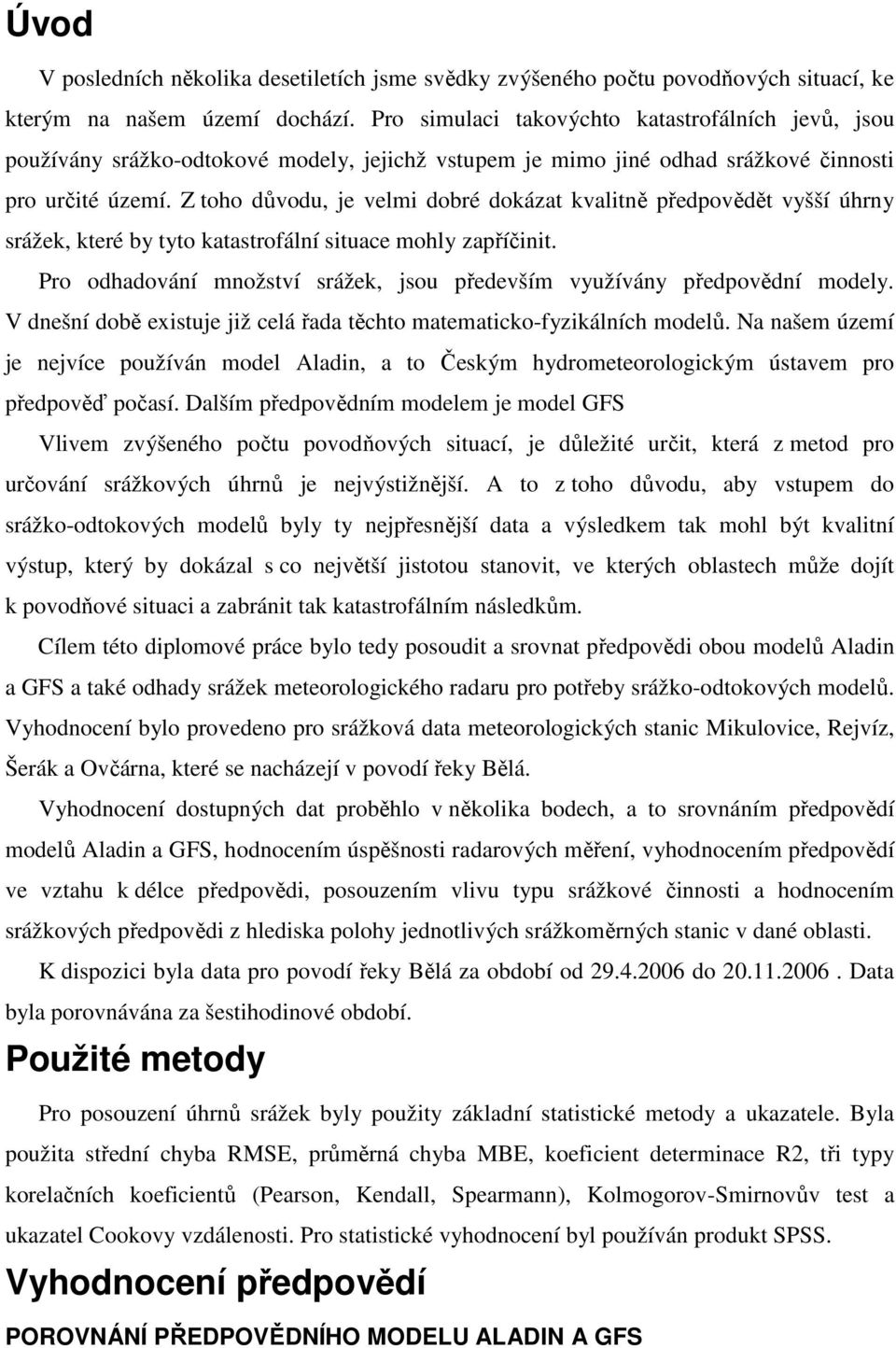 Úvod

V posledních několika desetiletích jsme svědky zvýšeného počtu povodňových situací, ke kterým na našem území dochází. Pro simulaci takovýchto katastrofálních jevů, jsou používány srážko-odtokové modely, jejichž vstupem je mimo jiné odhad srážkové činnosti pro určité území. Z toho důvodu, je velmi dobré dokázat kvalitně předpovědět vyšší úhrny srážek, které by tyto katastrofální situace mohly zapříčinit.

Pro odhadování množství srážek, jsou především využívány předpovědní modely. V dnešní době existuje již celá řada těchto matematicko-fyzikálních modelů. Na našem území je nejvíce používán model Aladin, a to Českým hydrometeorologickým ústavem pro předpověď počasí. Dalším předpovědním modelem je model GFS

Vlivem zvýšeného počtu povodňových situací, je důležité určit, která z metod pro určování srážkových úhrnů je nejvýstižnější. A to z toho důvodu, aby vstupem do srážko-odtokových modelů byly ty nejpřesnější data a výsledkem tak mohl být kvalitní výstup, který by dokázal s co největší jistotou stanovit, ve kterých oblastech může dojít k povodňové situaci a zabránit tak katastrofálním následkům.

Cílem této diplomové práce bylo tedy posoudit a srovnat předpovědi obou modelů Aladin a GFS a také odhady srážek meteorologického radaru pro potřeby srážko-odtokových modelů. Vyhodnocení bylo provedeno pro srážková data meteorologických stanic Mikulovice, Rejvíz, Šerák a Ovčárna, které se nacházejí v povodí řeky Bělá.

Vyhodnocení dostupných dat proběhlo v několika bodech, a to srovnáním předpovědí modelů Aladin a GFS, hodnocením úspěšnosti radarových měření, vyhodnocením předpovědí ve vztahu k délce předpovědi, posouzením vlivu typu srážkové činnosti a hodnocením srážkových předpovědi z hlediska polohy jednotlivých srážkoměrných stanic v dané oblasti.

K dispozici byla data pro povodí řeky Bělá za období od 29.4.2006 do 20.11.2006 . Data byla porovnávána za šestihodinové období.

Použité metody

Pro posouzení úhrnů srážek byly použity základní statistické metody a ukazatele. Byla použita střední chyba RMSE, průměrná chyba MBE, koeficient determinace R2, tři typy korelačních koeficientů (Pearson, Kendall, Spearmann), Kolmogorov-Smirnovův test a ukazatel Cookovy vzdálenosti. Pro statistické vyhodnocení byl používán produkt SPSS.

Vyhodnocení předpovědí

POROVNÁNÍ PŘEDPOVĚDNÍHO MODELU ALADIN A GFS